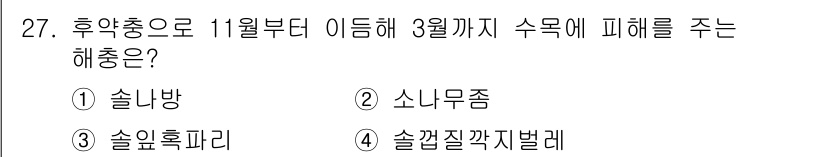 27. 후약충으로 11월부터 이듬해 3월까지 수목에 피해를 주는 해충은?

① 솔나방 ② 소나무좀

③ 솔잎혹파리 ④ 솔껍질깍지벌레